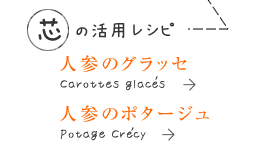 芯 の活用レシピ

人参のグラッセ
Carottes glacés →

人参のポタージュ
Potage Crécy →